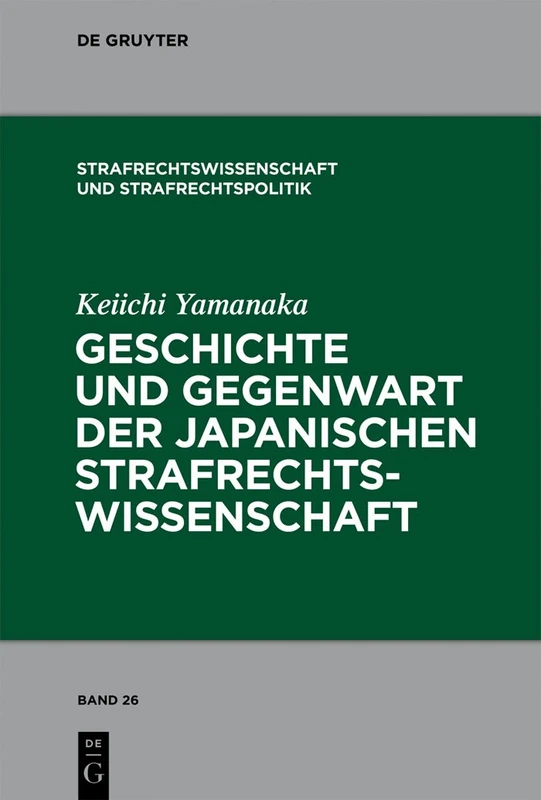 DE GRUYTER

STRAFRECHTSWISSENSCHAFT UND STRAFRECHTSPOLITIK

Keiichi Yamanaka

GESCHICHTE UND GEGENWART DER JAPANISCHEN STRAFRECHTSWISSENSCHAFT

BAND 26

DE
G